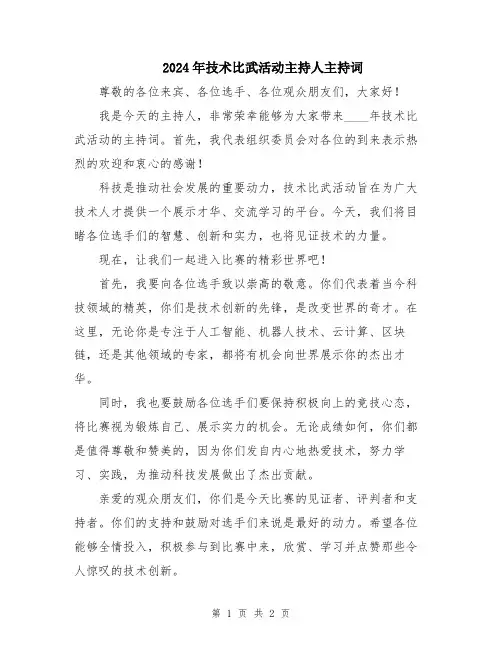 2024年技术比武活动主持人主持词

尊敬的各位来宾、各位选手、各位观众朋友们，大家好！

我是今天的主持人，非常荣幸能够为大家带来____年技术比武活动的主持词。首先，我代表组织委员会对各位的到来表示热烈的欢迎和衷心的感谢！

科技是推动社会发展的重要动力，技术比武活动旨在为广大技术人才提供一个展示才华、交流学习的平台。今天，我们将目睹各位选手们的智慧、创新和实力，也将见证技术的力量。

现在，让我们一起进入比赛的精彩世界吧！

首先，我要向各位选手致以崇高的敬意。你们代表着当今科技领域的精英，你们是技术创新的先锋，是改变世界的奇才。在这里，无论你是专注于人工智能、机器人技术、云计算、区块链，还是其他领域的专家，都将有机会向世界展示你的杰出才华。

同时，我也要鼓励各位选手们要保持积极向上的竞技心态，将比赛视为锻炼自己、展示实力的机会。无论成绩如何，你们都是值得尊敬和赞美的，因为你们发自内心地热爱技术，努力学习、实践，为推动科技发展做出了杰出贡献。

亲爱的观众朋友们，你们是今天比赛的见证者、评判者和支持者。你们的支持和鼓励对选手们来说是最好的动力。希望各位能够全情投入，积极参与到比赛中来，欣赏、学习并点赞那些令人惊叹的技术创新。

第 1 页 共 2 页